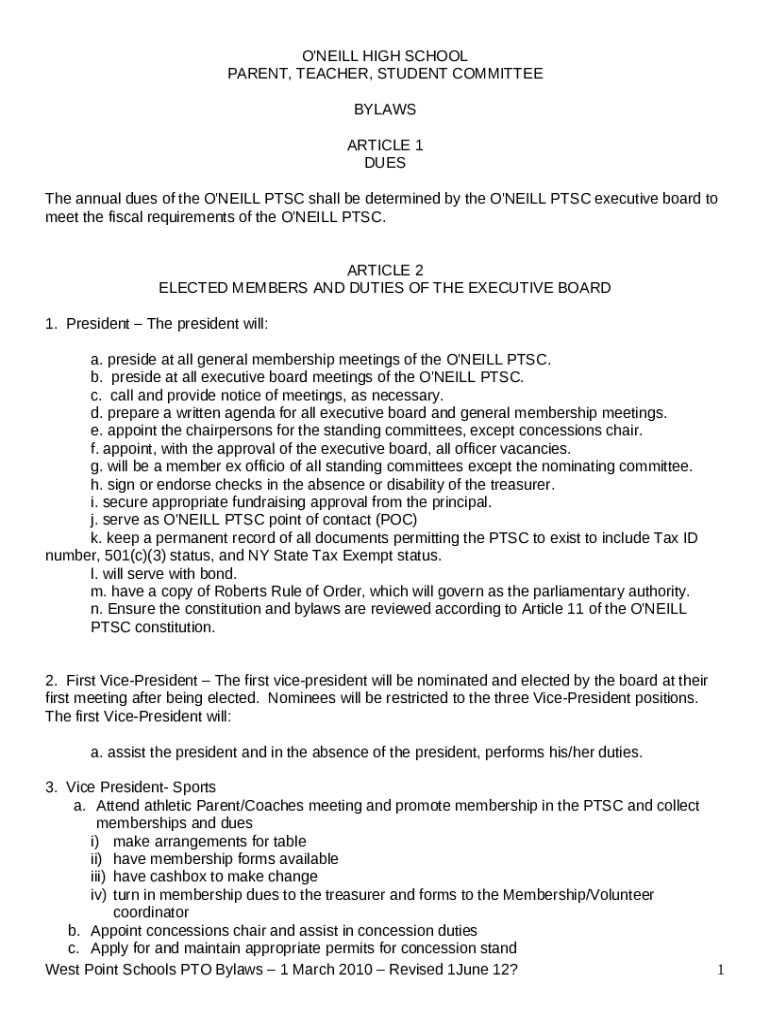 O'NEILL HIGH SCHOOL
PARENT, TEACHER, STUDENT COMMITTEE

BYLAWS

ARTICLE 1
DUES

The annual dues of the O'NEILL PTSC shall be determined by the O'NEILL PTSC executive board to meet the fiscal requirements of the O'NEILL PTSC.

ARTICLE 2
ELECTED MEMBERS AND DUTIES OF THE EXECUTIVE BOARD

1. President – The president will:

a. preside at all general membership meetings of the O'NEILL PTSC.
b. preside at all executive board meetings of the O'NEILL PTSC.
c. call and provide notice of meetings, as necessary.
d. prepare a written agenda for all executive board and general membership meetings.
e. appoint the chairpersons for the standing committees, except concessions chair.
f. appoint, with the approval of the executive board, all officer vacancies.
g. will be a member ex officio of all standing committees except the nominating committee.
h. sign or endorse checks in the absence or disability of the treasurer.
i. secure appropriate fundraising approval from the principal.
j. serve as O'NEILL PTSC point of contact (POC)
k. keep a permanent record of all documents permitting the PTSC to exist to include Tax ID number, 501(c)(3) status, and NY State Tax Exempt status.
l. will serve with bond.
m. have a copy of Roberts Rule of Order, which will govern as the parliamentary authority.
n. Ensure the constitution and bylaws are reviewed according to Article 11 of the O'NEILL PTSC constitution.

2. First Vice-President – The first vice-president will be nominated and elected by the board at their first meeting after being elected. Nominees will be restricted to the three Vice-President positions. The first Vice-President will:

a. assist the president and in the absence of the president, performs his/her duties.

3. Vice President- Sports
a. Attend athletic Parent/Coaches meeting and promote membership in the PTSC and collect memberships and dues
i) make arrangements for table
ii) have membership forms available
iii) have cashbox to make change
iv) turn in membership dues to the treasurer and forms to the Membership/Volunteer coordinator
b. Appoint concessions chair and assist in concession duties
c. Apply for and maintain appropriate permits for concession stand

West Point Schools PTO Bylaws – 1 March 2010 – Revised 1June 12?

1